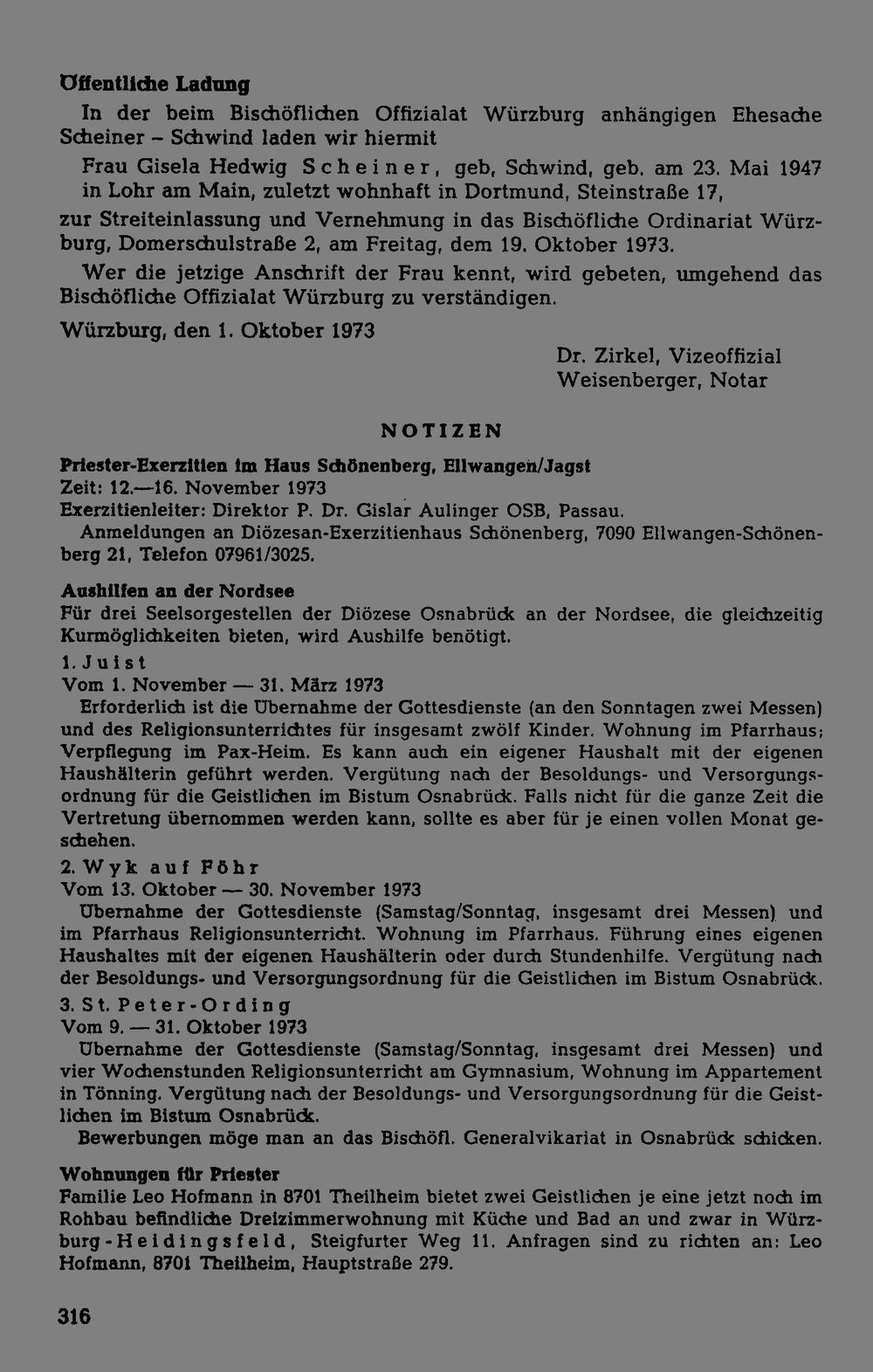 Öffentliche Ladung

In der beim Bischöflichen Offizialat Würzburg anhängigen Ehesache Scheiner – Schwind laden wir hiermit

Frau Gisela Hedwig Scheiner, geb. Schwind, geb. am 23. Mai 1947 in Lohr am Main, zuletzt wohnhaft in Dortmund, Steinstraße 17,

zur Streiteinlassung und Vernehmung in das Bischöfliche Ordinariat Würzburg, Domerschulstraße 2, am Freitag, dem 19. Oktober 1973.

Wer die jetzige Anschrift der Frau kennt, wird gebeten, umgehend das Bischöfliche Offizialat Würzburg zu verständigen.

Würzburg, den 1. Oktober 1973

Dr. Zirkel, Vizeoffizial
Weisenberger, Notar

NOTIZEN

Priester-Exerzitien im Haus Schönenberg, Ellwangen/Jagst
Zeit: 12.—16. November 1973
Exerzitienleiter: Direktor P. Dr. Gislar Aulinger OSB, Passau.
Anmeldungen an Diözesan-Exerzitienhaus Schönenberg, 7090 Ellwangen-Schönenberg 21, Telefon 07961/3025.

Aushilfen an der Nordsee
Für drei Seelsorgestellen der Diözese Osnabrück an der Nordsee, die gleichzeitig Kurmöglichkeiten bieten, wird Aushilfe benötigt.

1. Juist
Vom 1. November — 31. März 1973
Erforderlich ist die Übernahme der Gottesdienste (an den Sonntagen zwei Messen) und des Religionsunterrichtes für insgesamt zwölf Kinder. Wohnung im Pfarrhaus; Verpflegung im Pax-Heim. Es kann auch ein eigener Haushalt mit der eigenen Haushälterin geführt werden. Vergütung nach der Besoldungs- und Versorgungsordnung für die Geistlichen im Bistum Osnabrück. Falls nicht für die ganze Zeit die Vertretung übernommen werden kann, sollte es aber für je einen vollen Monat geschehen.

2. Wyk auf Föhr
Vom 13. Oktober — 30. November 1973
Übernahme der Gottesdienste (Samstag/Sonntag, insgesamt drei Messen) und im Pfarrhaus Religionsunterricht. Wohnung im Pfarrhaus. Führung eines eigenen Haushaltes mit der eigenen Haushälterin oder durch Stundenhilfe. Vergütung nach der Besoldungs- und Versorgungsordnung für die Geistlichen im Bistum Osnabrück.

3. St. Peter-Ording
Vom 9. — 31. Oktober 1973
Übernahme der Gottesdienste (Samstag/Sonntag, insgesamt drei Messen) und vier Wochenstunden Religionsunterricht am Gymnasium, Wohnung im Appartement in Tönning. Vergütung nach der Besoldungs- und Versorgungsordnung für die Geistlichen im Bistum Osnabrück.
Bewerbungen möge man an das Bischöfl. Generalvikariat in Osnabrück schicken.

Wohnungen für Priester
Familie Leo Hofmann in 8701 Theilheim bietet zwei Geistlichen je eine jetzt noch im Rohbau befindliche Dreizimmerwohnung mit Küche und Bad an und zwar in Würzburg-Heidingsfeld, Steigfurter Weg 11. Anfragen sind zu richten an: Leo Hofmann, 8701 Theilheim, Hauptstraße 279.

316